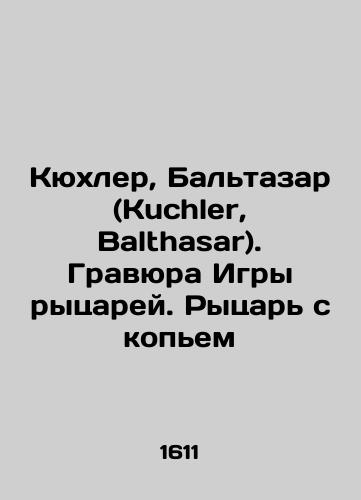 Кюхлер, Бальтазар (Kuchler, Balthasar). Гравюра Игры рыцарей. Рыцарь с копьем

1611